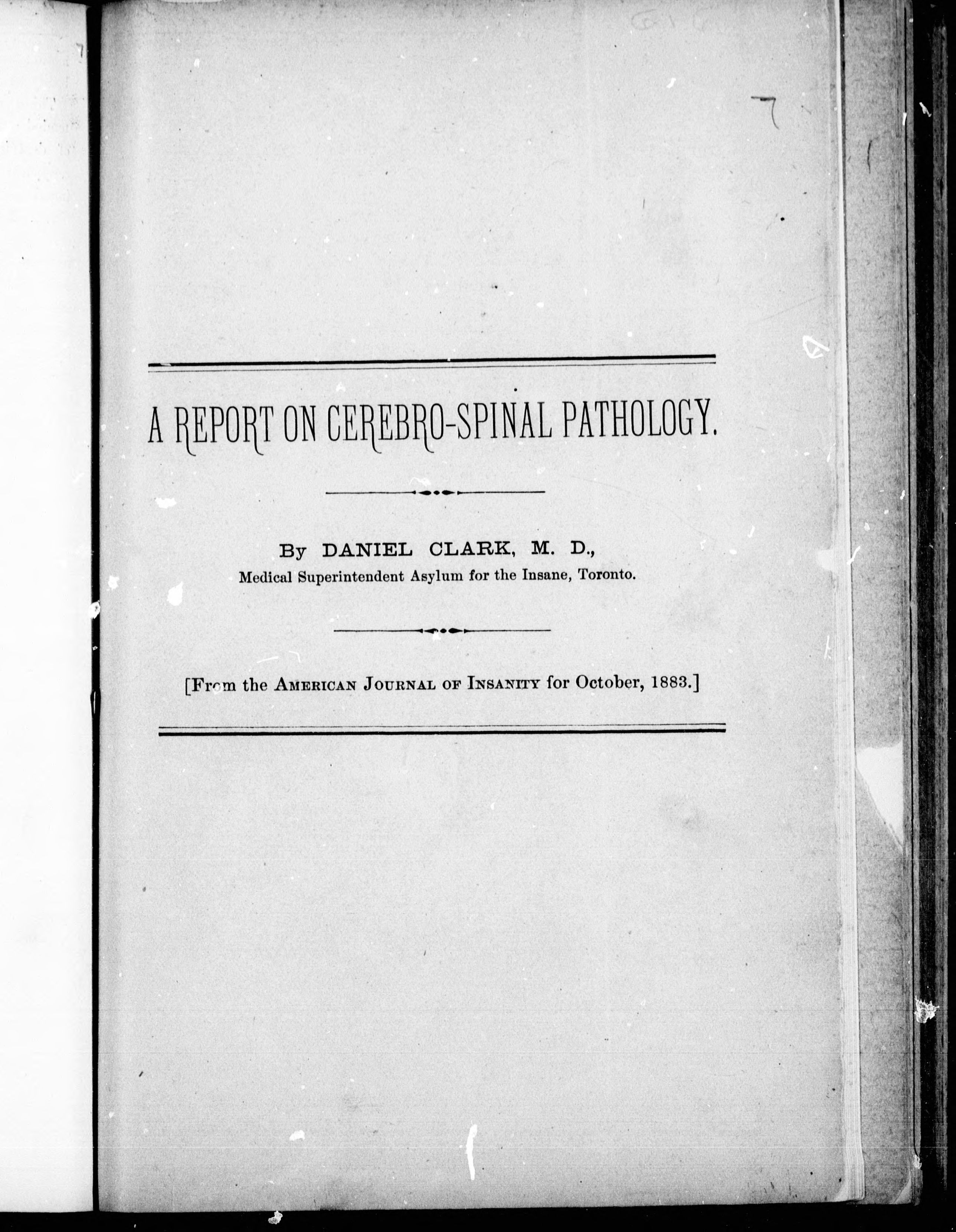 A REPORT ON CEREBRO-SPINAL PATHOLOGY.

By DANIEL CLARK, M. D.,
Medical Superintendent Asylum for the Insane, Toronto.

[From the AMERICAN JOURNAL OF INSANITY for October, 1883.]